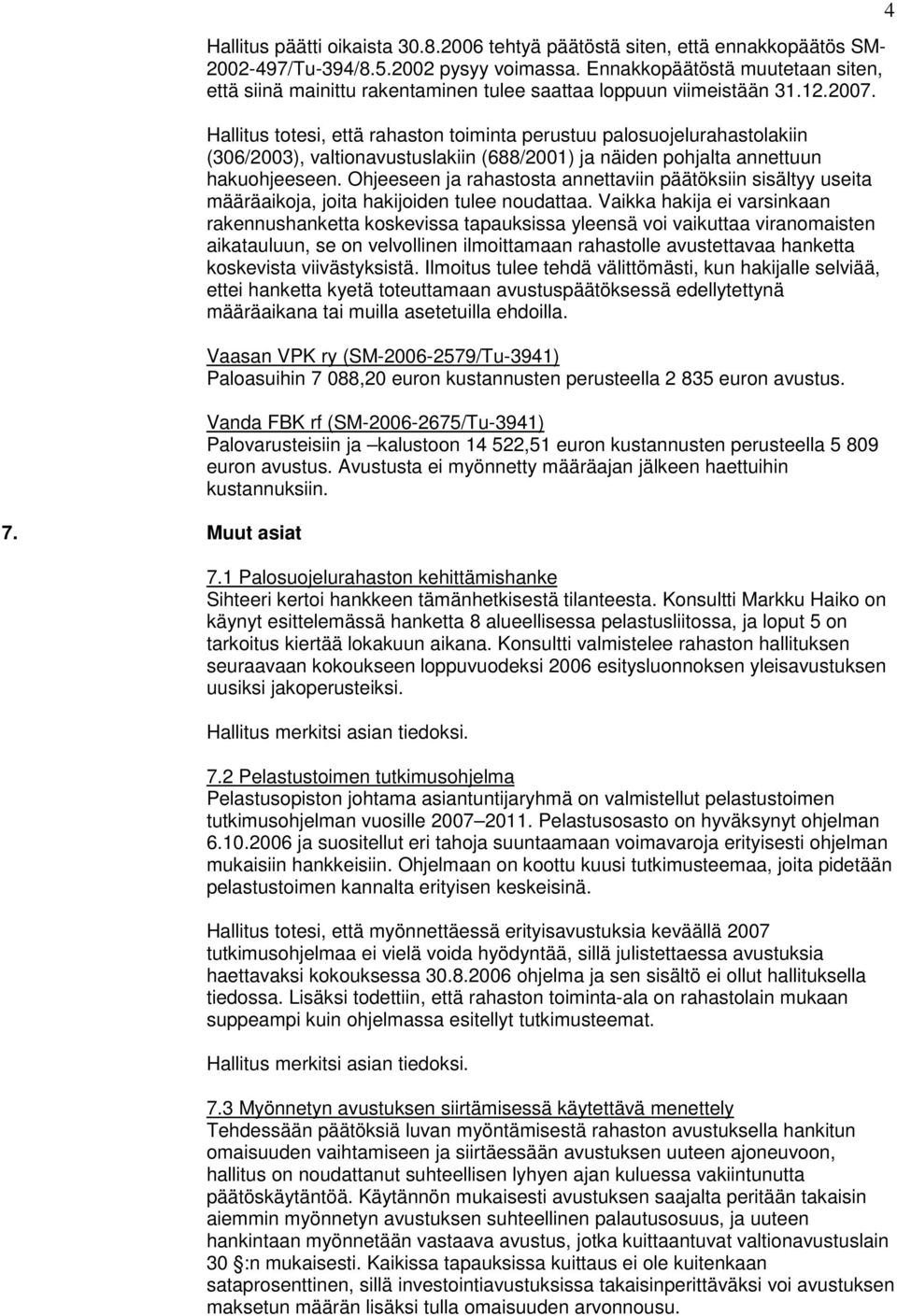 4

Hallitus päätti oikaista 30.8.2006 tehtyä päätöstä siten, että ennakkopäätös SM-2002-497/Tu-394/8.5.2002 pysyy voimassa. Ennakkopäätöstä muutetaan siten, että siinä mainittu rakentaminen tulee saattaa loppuun viimeistään 31.12.2007.

Hallitus totesi, että rahaston toiminta perustuu palosuojelurahastolakiin (306/2003), valtionavustuslakiin (688/2001) ja näiden pohjalta annettuun hakuohjeeseen. Ohjeeseen ja rahastosta annettaviin päätöksiin sisältyy useita määräaikoja, joita hakijoiden tulee noudattaa. Vaikka hakija ei varsinkaan rakennushanketta koskevissa tapauksissa yleensä voi vaikuttaa viranomaisten aikatauluun, se on velvollinen ilmoittamaan rahastolle avustettavaa hanketta koskevista viivästyksistä. Ilmoitus tulee tehdä välittömästi, kun hakijalle selviää, ettei hanketta kyetä toteuttamaan avustuspäätöksessä edellytettynä määräaikana tai muilla asetetuilla ehdoilla.

Vaasan VPK ry (SM-2006-2579/Tu-3941)
Paloasuihin 7 088,20 euron kustannusten perusteella 2 835 euron avustus.

Vanda FBK rf (SM-2006-2675/Tu-3941)
Palovarusteisiin ja –kalustoon 14 522,51 euron kustannusten perusteella 5 809 euron avustus. Avustusta ei myönnetty määräajan jälkeen haettuihin kustannuksiin.

7. Muut asiat

7.1 Palosuojelurahaston kehittämishanke
Sihteeri kertoi hankkeen tämänhetkisestä tilanteesta. Konsultti Markku Haiko on käynyt esittelemässä hanketta 8 alueellisessa pelastusliitossa, ja loput 5 on tarkoitus kiertää lokakuun aikana. Konsultti valmistelee rahaston hallituksen seuraavaan kokoukseen loppuvuodeksi 2006 esitysluonnoksen yleisavustuksen uusiksi jakoperusteiksi.

Hallitus merkitsi asian tiedoksi.

7.2 Pelastustoimen tutkimusohjelma
Pelastusopiston johtama asiantuntijaryhmä on valmistellut pelastustoimen tutkimusohjelman vuosille 2007–2011. Pelastusosasto on hyväksynyt ohjelman 6.10.2006 ja suositellut eri tahoja suuntaamaan voimavaroja erityisesti ohjelman mukaisiin hankkeisiin. Ohjelmaan on koottu kuusi tutkimusteemaa, joita pidetään pelastustoimen kannalta erityisen keskeisinä.

Hallitus totesi, että myönnettäessä erityisavustuksia keväällä 2007 tutkimusohjelmaa ei vielä voida hyödyntää, sillä julistettaessa avustuksia haettavaksi kokouksessa 30.8.2006 ohjelma ja sen sisältö ei ollut hallituksella tiedossa. Lisäksi todettiin, että rahaston toiminta-ala on rahastolain mukaan suppeampi kuin ohjelmassa esitellyt tutkimusteemat.

Hallitus merkitsi asian tiedoksi.

7.3 Myönnetyn avustuksen siirtämisessä käytettävä menettely
Tehdessään päätöksiä luvan myöntämisestä rahaston avustuksella hankitun omaisuuden vaihtamiseen ja siirtäessään avustuksen uuteen ajoneuvoon, hallitus on noudattanut suhteellisen lyhyen ajan kuluessa vakiintunutta päätöskäytäntöä. Käytännön mukaisesti avustuksen saajalta peritään takaisin aiemmin myönnetyn avustuksen suhteellinen palautusosuus, ja uuteen hankintaan myönnetään vastaava avustus, jotka kuittaantuvat valtionavustuslain 30 §:n mukaisesti. Kaikissa tapauksissa kuittaus ei ole kuitenkaan sataprosenttinen, sillä investointiavustuksissa takaisinperittäväksi voi avustuksen maksetun määrän lisäksi tulla omaisuuden arvonnousu.